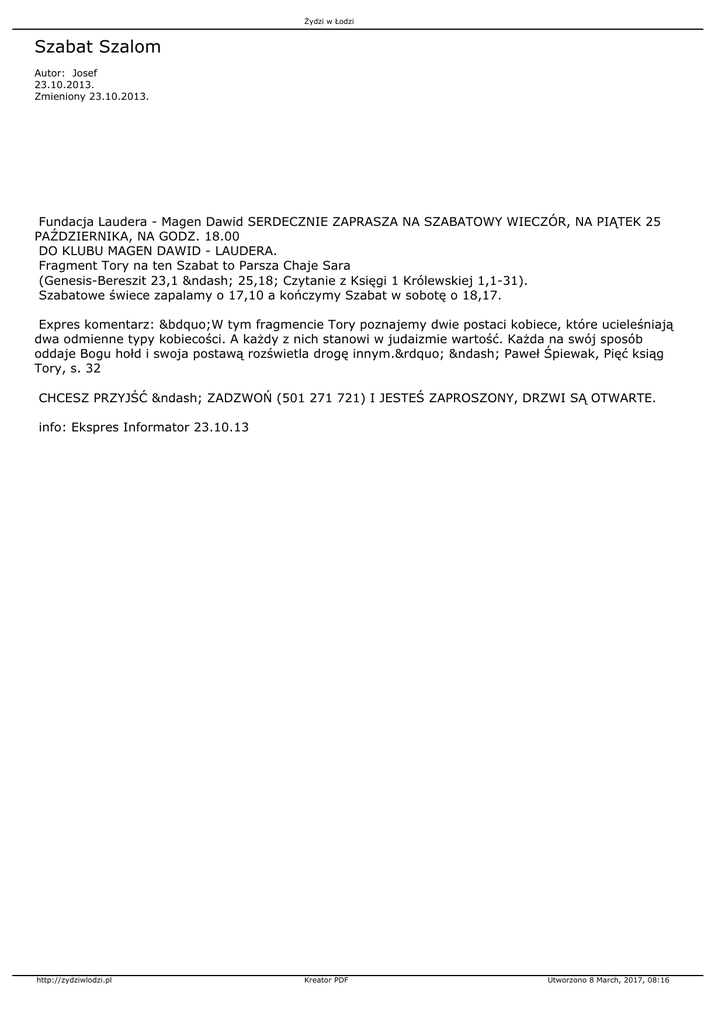 Żydzi w Łodzi

Szabat Szalom

Autor: Josef
23.10.2013.
Zmieniony 23.10.2013.

Fundacja Laudera - Magen Dawid SERDECZNIE ZAPRASZA NA SZABATOWY WIECZÓR, NA PIĄTEK 25 PAŹDZIERNIKA, NA GODZ. 18.00
DO KLUBU MAGEN DAWID - LAUDERA.
Fragment Tory na ten Szabat to Parsza Chaje Sara
(Genesis-Bereszit 23,1 &ndash; 25,18; Czytanie z Księgi 1 Królewskiej 1,1-31).
Szabatowe świece zapalamy o 17,10 a kończymy Szabat w sobotę o 18,17.

Expres komentarz: &bdquo;W tym fragmencie Tory poznajemy dwie postaci kobiece, które ucieleśniają dwa odmienne typy kobiecości. A każdy z nich stanowi w judaizmie wartość. Każda na swój sposób oddaje Bogu hołd i swoja postawą rozświetla drogę innym.&rdquo; &ndash; Paweł Śpiewak, Pięć ksiąg Tory, s. 32

CHCESZ PRZYJŚĆ &ndash; ZADZWOŃ (501 271 721) I JESTEŚ ZAPROSZONY, DRZWI SĄ OTWARTE.

info: Ekspres Informator 23.10.13

http://zydziwlodzi.pl Kreator PDF Utworzono 8 March, 2017, 08:16